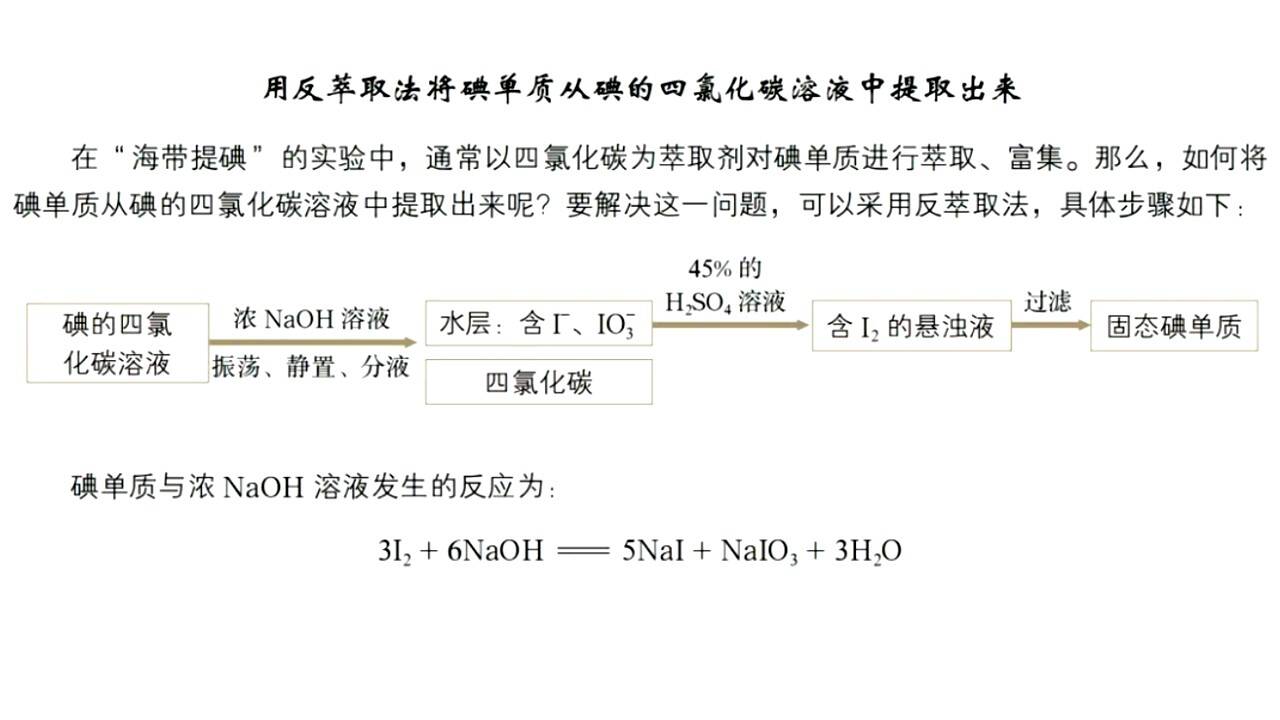 用反萃取法将碘单质从碘的四氯化碳溶液中提取出来

在“海带提碘”的实验中，通常以四氯化碳为萃取剂对碘单质进行萃取、富集。那么，如何将碘单质从碘的四氯化碳溶液中提取出来呢？要解决这一问题，可以采用反萃取法，具体步骤如下：

碘的四氯化碳溶液

浓 NaOH 溶液

振荡、静置、分液

水层：含 $I^-$、$IO_3^-$

四氯化碳

45% 的 $H_2SO_4$ 溶液

含 $I_2$ 的悬浊液

过滤

固态碘单质

碘单质与浓 NaOH 溶液发生的反应为：

$3I_2 + 6NaOH = 5NaI + NaIO_3 + 3H_2O$